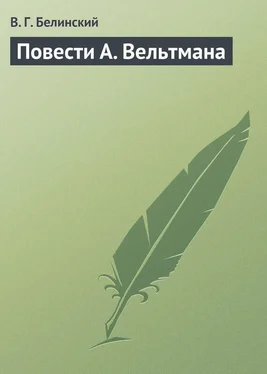 В. Г. Белинский

Повести А. Вельтмана